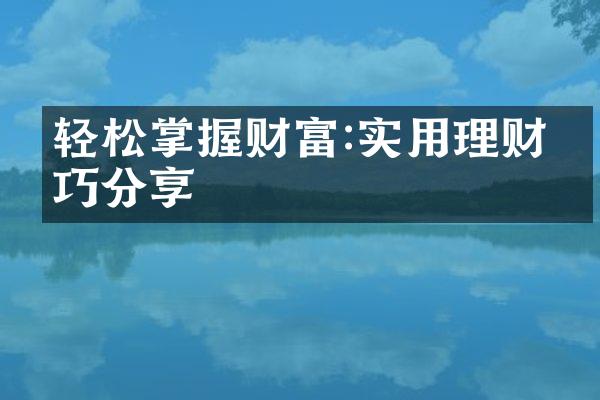 轻松掌握财富:实用理财巧分享